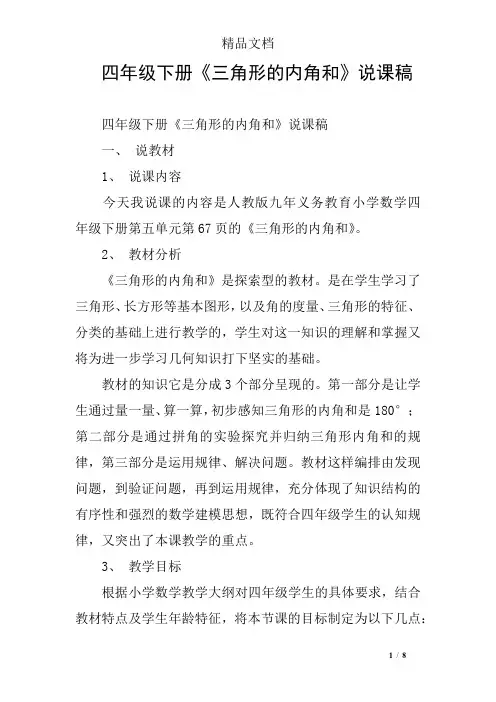 精品文档

四年级下册《三角形的内角和》说课稿

四年级下册《三角形的内角和》说课稿

一、 说教材

1、 说课内容

今天我说课的内容是人教版九年义务教育小学数学四年级下册第五单元第67页的《三角形的内角和》。

2、 教材分析

《三角形的内角和》是探索型的教材。是在学生学习了三角形、长方形等基本图形，以及角的度量、三角形的特征、分类的基础上进行教学的，学生对这一知识的理解和掌握又将为进一步学习几何知识打下坚实的基础。

教材的知识它是分成3个部分呈现的。第一部分是让学生通过量一量、算一算，初步感知三角形的内角和是180°；第二部分是通过拼角的实验探究并归纳三角形内角和的规律，第三部分是运用规律、解决问题。教材这样编排由发现问题，到验证问题，再到运用规律，充分体现了知识结构的有序性和强烈的数学建模思想，既符合四年级学生的认知规律，又突出了本课教学的重点。

3、 教学目标

根据小学数学教学大纲对四年级学生的具体要求，结合教材特点及学生年龄特征，将本节课的目标制定为以下几点：

1 / 8